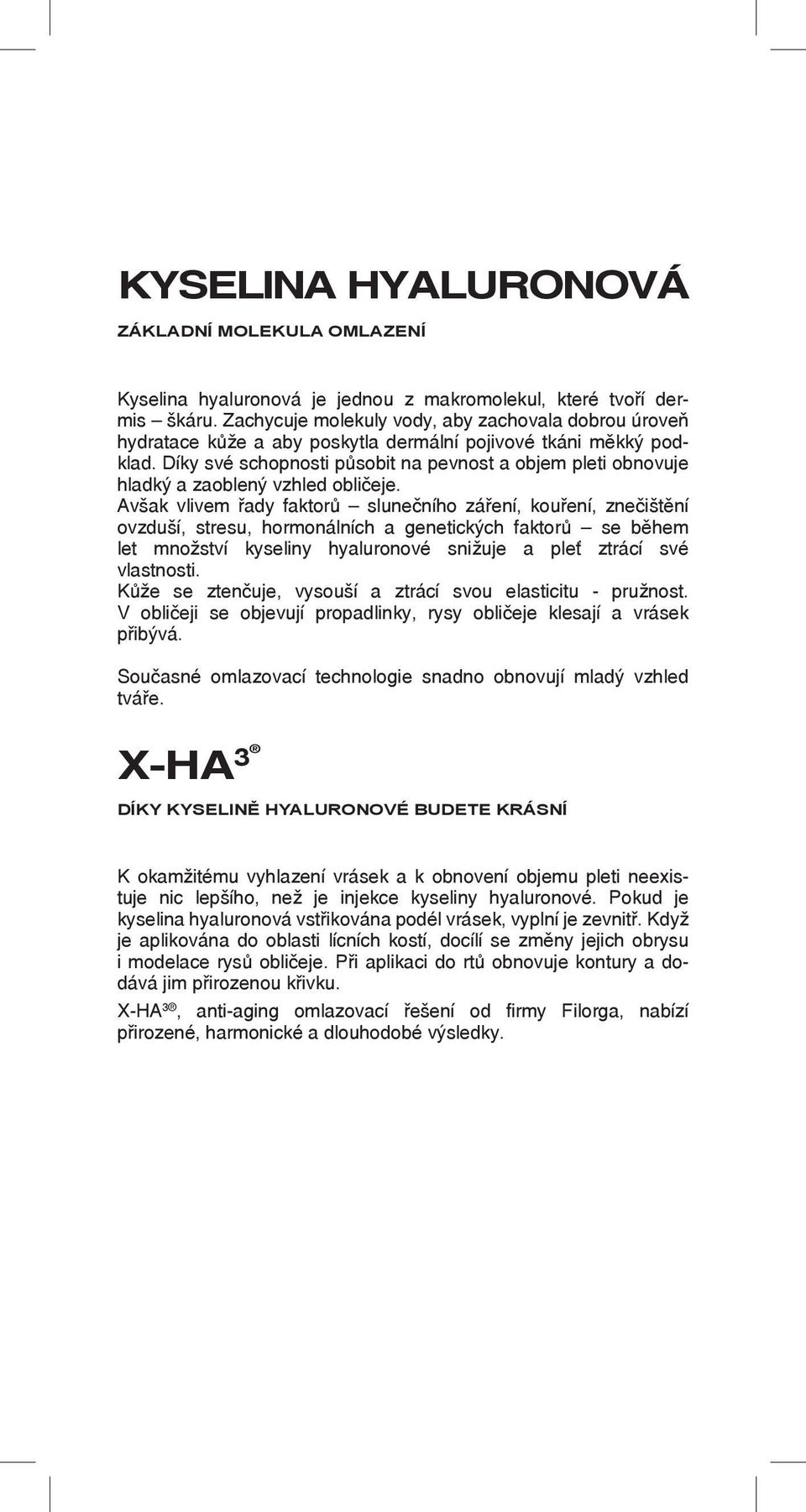 KYSELINA HYALURONOVÁ

ZÁKLADNÍ MOLEKULA OMLAZENÍ

Kyselina hyaluronová je jednou z makromolekul, které tvoří dermis – škáru. Zachycuje molekuly vody, aby zachovala dobrou úroveň hydratace kůže a aby poskytla dermální pojivové tkáni měkký podklad. Díky své schopnosti působit na pevnost a objem pleti obnovuje hladký a zaoblený vzhled obličeje.
Avšak vlivem řady faktorů – slunečního záření, kouření, znečištění ovzduší, stresu, hormonálních a genetických faktorů – se během let množství kyseliny hyaluronové snižuje a pleť ztrácí své vlastnosti.
Kůže se ztenčuje, vysouší a ztrácí svou elasticitu - pružnost. V obličeji se objevují propadlinky, rysy obličeje klesají a vrásek přibývá.

Současné omlazovací technologie snadno obnovují mladý vzhled tváře.

X-HA$^{3®}$

DÍKY KYSELINĚ HYALURONOVÉ BUDETE KRÁSNÍ

K okamžitému vyhlazení vrásek a k obnovení objemu pleti neexistuje nic lepšího, než je injekce kyseliny hyaluronové. Pokud je kyselina hyaluronová vstřikována podél vrásek, vyplní je zevnitř. Když je aplikována do oblasti lícních kostí, docílí se změny jejich obrysu i modelace rysů obličeje. Při aplikaci do rtů obnovuje kontury a dodává jim přirozenou křivku.

X-HA$^{3®}$, anti-aging omlazovací řešení od firmy Filorga, nabízí přirozené, harmonické a dlouhodobé výsledky.